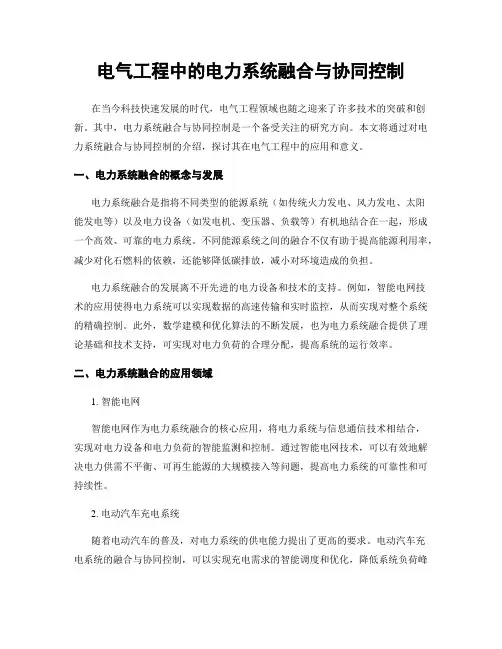 电气工程中的电力系统融合与协同控制

在当今科技快速发展的时代，电气工程领域也随之迎来了许多技术的突破和创新。其中，电力系统融合与协同控制是一个备受关注的研究方向。本文将通过对电力系统融合与协同控制的介绍，探讨其在电气工程中的应用和意义。

一、电力系统融合的概念与发展

电力系统融合是指将不同类型的能源系统（如传统火力发电、风力发电、太阳能发电等）以及电力设备（如发电机、变压器、负载等）有机地结合在一起，形成一个高效、可靠的电力系统。不同能源系统之间的融合不仅有助于提高能源利用率，减少对化石燃料的依赖，还能够降低碳排放，减小对环境造成的负担。

电力系统融合的发展离不开先进的电力设备和技术的支持。例如，智能电网技术的应用使得电力系统可以实现数据的高速传输和实时监控，从而实现对整个系统的精确控制。此外，数学建模和优化算法的不断发展，也为电力系统融合提供了理论基础和技术支持，可实现对电力负荷的合理分配，提高系统的运行效率。

二、电力系统融合的应用领域

1. 智能电网

智能电网作为电力系统融合的核心应用，将电力系统与信息通信技术相结合，实现对电力设备和电力负荷的智能监测和控制。通过智能电网技术，可以有效地解决电力供需不平衡、可再生能源的大规模接入等问题，提高电力系统的可靠性和可持续性。

2. 电动汽车充电系统

随着电动汽车的普及，对电力系统的供电能力提出了更高的要求。电动汽车充电系统的融合与协同控制，可以实现充电需求的智能调度和优化，降低系统负荷峰